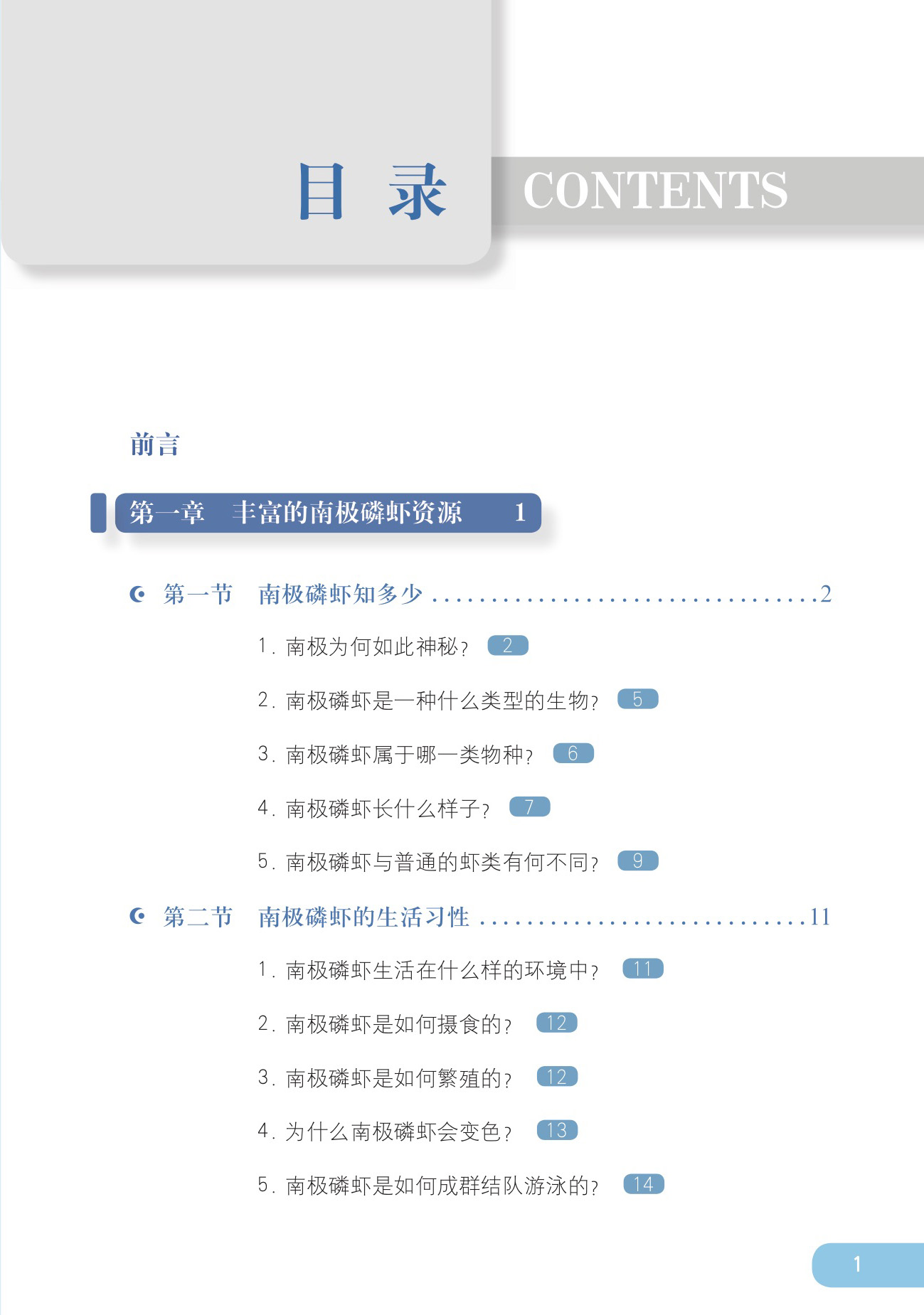 目 录 CONTENTS

前言

第一章　丰富的南极磷虾资源　1

第一节　南极磷虾知多少 ................................2

1. 南极为何如此神秘？ 2

2. 南极磷虾是一种什么类型的生物？ 5

3. 南极磷虾属于哪一类物种？ 6

4. 南极磷虾长什么样子？ 7

5. 南极磷虾与普通的虾类有何不同？ 9

第二节　南极磷虾的生活习性 ............................11

1. 南极磷虾生活在什么样的环境中？ 11

2. 南极磷虾是如何摄食的？ 12

3. 南极磷虾是如何繁殖的？ 12

4. 为什么南极磷虾会变色？ 13

5. 南极磷虾是如何成群结队游泳的？ 14

1